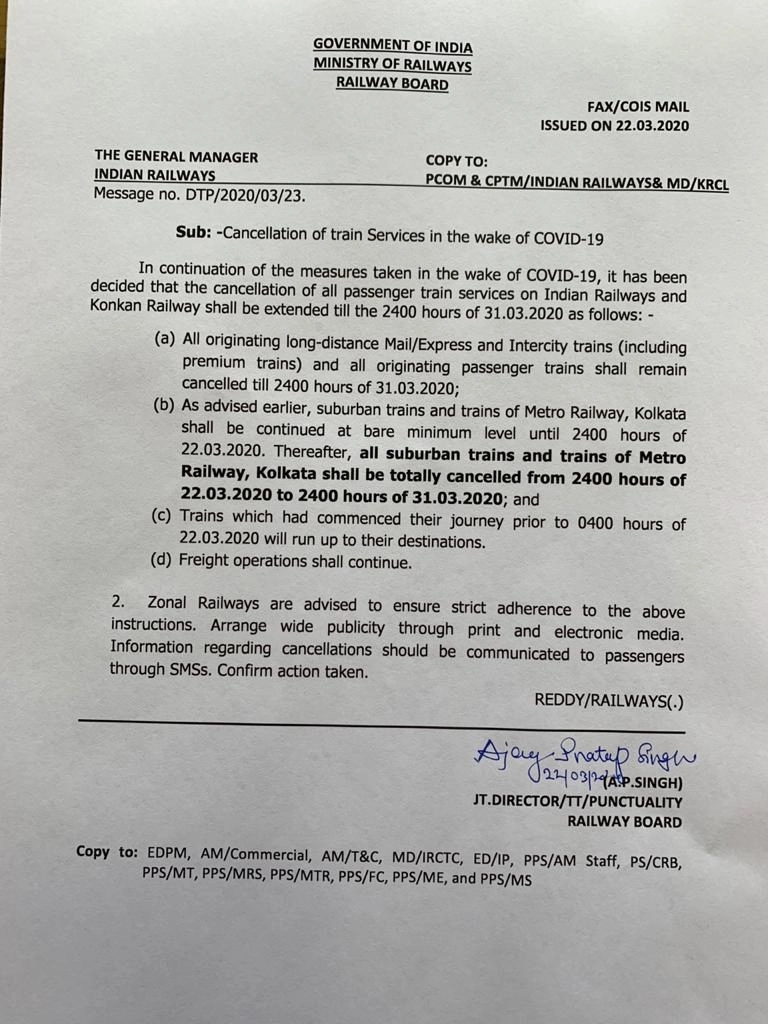 GOVERNMENT OF INDIA
MINISTRY OF RAILWAYS
RAILWAY BOARD

FAX/COIS MAIL
ISSUED ON 22.03.2020

THE GENERAL MANAGER
INDIAN RAILWAYS
Message no. DTP/2020/03/23.

COPY TO:
PCOM & CPTM/INDIAN RAILWAYS& MD/KRCL

Sub: -Cancellation of train Services in the wake of COVID-19

In continuation of the measures taken in the wake of COVID-19, it has been decided that the cancellation of all passenger train services on Indian Railways and Konkan Railway shall be extended till the 2400 hours of 31.03.2020 as follows: -

(a) All originating long-distance Mail/Express and Intercity trains (including premium trains) and all originating passenger trains shall remain cancelled till 2400 hours of 31.03.2020;
(b) As advised earlier, suburban trains and trains of Metro Railway, Kolkata shall be continued at bare minimum level until 2400 hours of 22.03.2020. Thereafter, all suburban trains and trains of Metro Railway, Kolkata shall be totally cancelled from 2400 hours of 22.03.2020 to 2400 hours of 31.03.2020; and
(c) Trains which had commenced their journey prior to 0400 hours of 22.03.2020 will run up to their destinations.
(d) Freight operations shall continue.

2. Zonal Railways are advised to ensure strict adherence to the above instructions. Arrange wide publicity through print and electronic media. Information regarding cancellations should be communicated to passengers through SMSs. Confirm action taken.

REDDY/RAILWAYS(.)

Ajay Pratap Singh
22/03/20
(A.P.SINGH)
JT.DIRECTOR/TT/PUNCTUALITY
RAILWAY BOARD

Copy to: EDPM, AM/Commercial, AM/T&C, MD/IRCTC, ED/IP, PPS/AM Staff, PS/CRB, PPS/MT, PPS/MRS, PPS/MTR, PPS/FC, PPS/ME, and PPS/MS